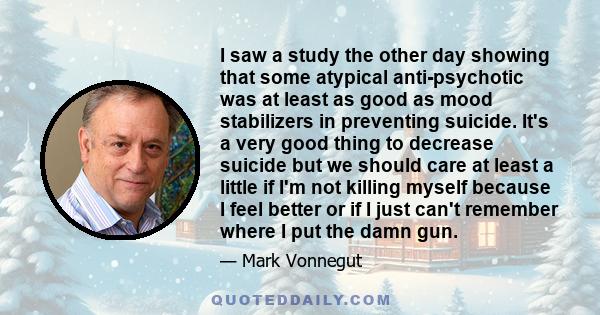 I saw a study the other day showing that some atypical anti-psychotic was at least as good as mood stabilizers in preventing suicide. It's a very good thing to decrease suicide but we should care at least a little if I'm not killing myself because I feel better or if I just can't remember where I put the damn gun.

— Mark Vonnegut

QUOTEDDAILY.COM